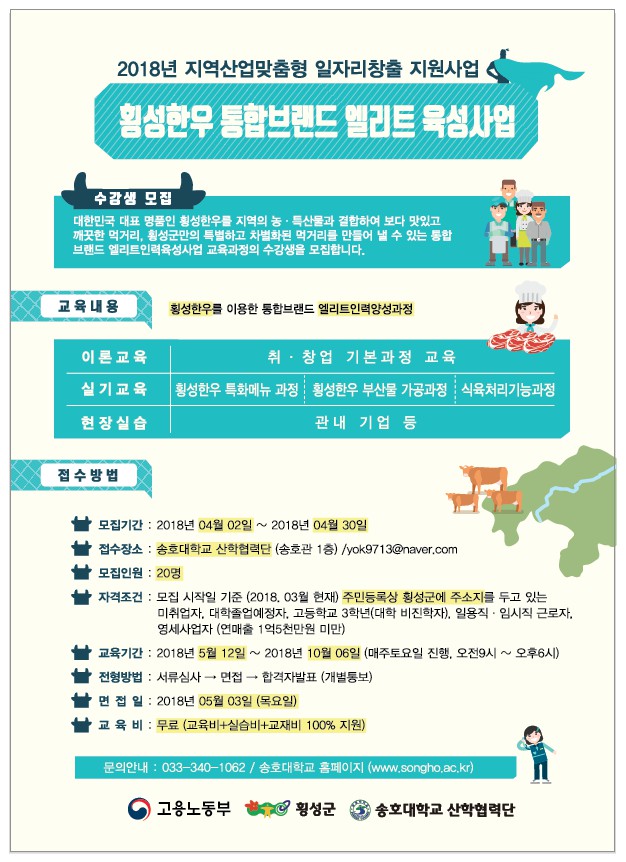 2018년 지역산업맞춤형 일자리창출 지원사업

횡성한우 통합브랜드 엘리트 육성사업

수강생 모집

대한민국 대표 명품인 횡성한우를 지역의 농 · 특산물과 결합하여 보다 맛있고 깨끗한 먹거리, 횡성군만의 특별하고 차별화된 먹거리를 만들어 낼 수 있는 통합 브랜드 엘리트인력육성사업 교육과정의 수강생을 모집합니다.

교육내용

횡성한우를 이용한 통합브랜드 엘리트인력양성과정

| 이론교육 | 취 · 창업 기본과정 교육 | | |
|---|---|---|---|
| 실기교육 | 횡성한우 특화메뉴 과정 | 횡성한우 부산물 가공과정 | 식육처리기능과정 |
| 현장실습 | 관내 기업 등 | | |

접수방법

모집기간 : 2018년 04월 02일 ~ 2018년 04월 30일

접수장소 : 송호대학교 산학협력단 (송호관 1층) /yok9713@naver.com

모집인원 : 20명

자격조건 : 모집 시작일 기준 (2018. 03월 현재) 주민등록상 횡성군에 주소지를 두고 있는 미취업자, 대학졸업예정자, 고등학교 3학년(대학 비진학자), 일용직 · 임시직 근로자, 영세사업자 (연매출 1억5천만원 미만)

교육기간 : 2018년 5월 12일 ~ 2018년 10월 06일 (매주토요일 진행, 오전9시 ~ 오후6시)

전형방법 : 서류심사 → 면접 → 합격자발표 (개별통보)

면 접 일 : 2018년 05월 03일 (목요일)

교 육 비 : 무료 (교육비+실습비+교재비 100% 지원)

문의안내 : 033-340-1062 / 송호대학교 홈페이지 (www.songho.ac.kr)

고용노동부 횡성군 송호대학교 산학협력단